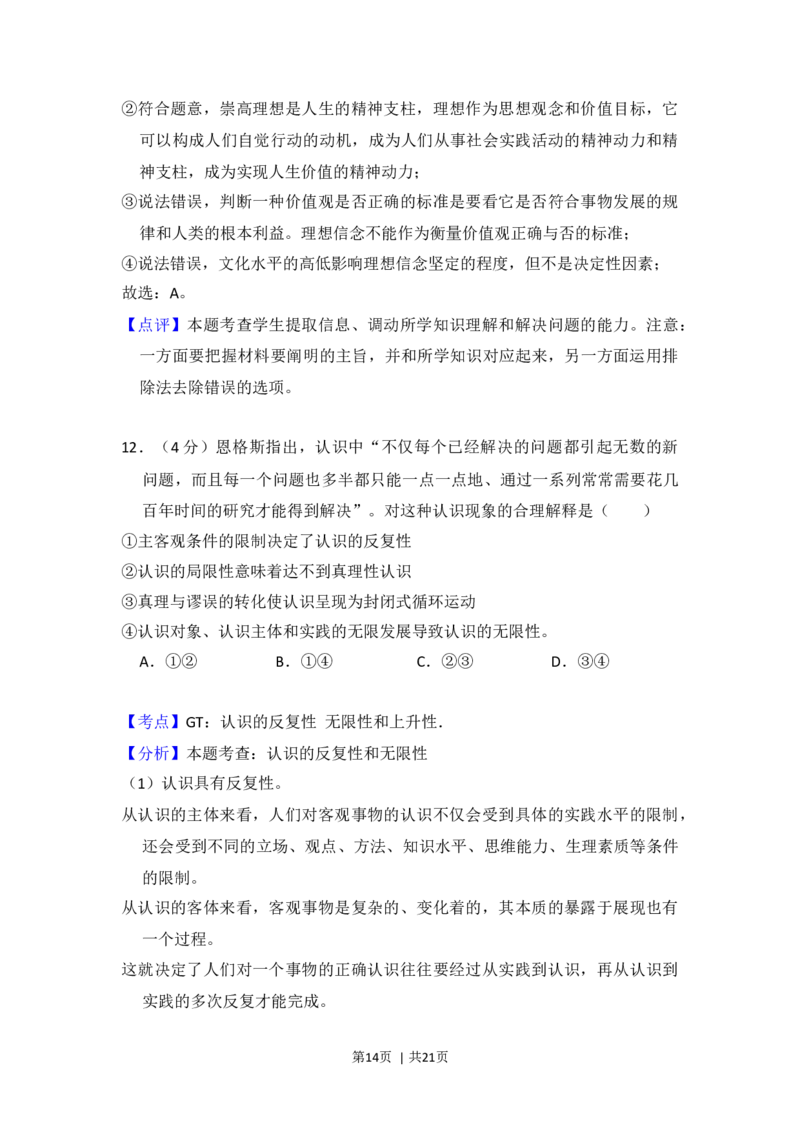 ②符合题意，崇高理想是人生的精神支柱，理想作为思想观念和价值目标，它可以构成人们自觉行动的动机，成为人们从事社会实践活动的精神动力和精神支柱，成为实现人生价值的精神动力；

③说法错误，判断一种价值观是否正确的标准是要看它是否符合事物发展的规律和人类的根本利益。理想信念不能作为衡量价值观正确与否的标准；

④说法错误，文化水平的高低影响理想信念坚定的程度，但不是决定性因素；

故选：A。

【点评】本题考查学生提取信息、调动所学知识理解和解决问题的能力。注意：一方面要把握材料要阐明的主旨，并和所学知识对应起来，另一方面运用排除法去除错误的选项。

12．（4分）恩格斯指出，认识中“不仅每个已经解决的问题都引起无数的新问题，而且每一个问题也多半都只能一点一点地、通过一系列常常需要花几百年时间的研究才能得到解决”。对这种认识现象的合理解释是（　　）

①主客观条件的限制决定了认识的反复性

②认识的局限性意味着达不到真理性认识

③真理与谬误的转化使认识呈现为封闭式循环运动

④认识对象、认识主体和实践的无限发展导致认识的无限性。

A．①②　　B．①④　　C．②③　　D．③④

【考点】GT：认识的反复性 无限性和上升性.

【分析】本题考查：认识的反复性和无限性

（1）认识具有反复性。

从认识的主体来看，人们对客观事物的认识不仅会受到具体的实践水平的限制，还会受到不同的立场、观点、方法、知识水平、思维能力、生理素质等条件的限制。

从认识的客体来看，客观事物是复杂的、变化着的，其本质的暴露于展现也有一个过程。

这就决定了人们对一个事物的正确认识往往要经过从实践到认识，再从认识到实践的多次反复才能完成。

第14页 | 共21页